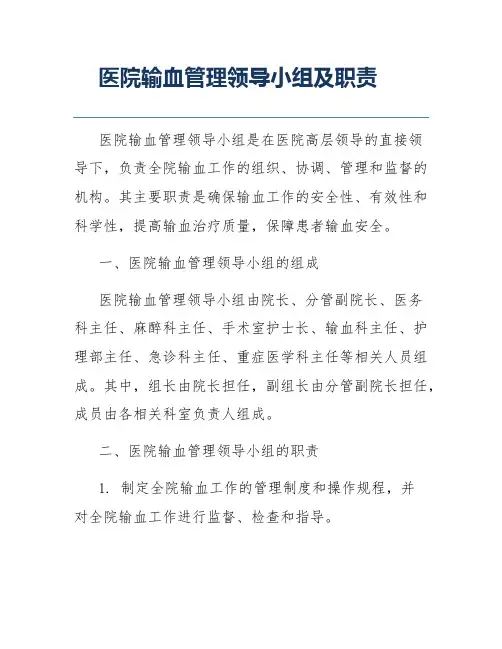 医院输血管理领导小组及职责

医院输血管理领导小组是在医院高层领导的直接领导下，负责全院输血工作的组织、协调、管理和监督的机构。其主要职责是确保输血工作的安全性、有效性和科学性，提高输血治疗质量，保障患者输血安全。

一、医院输血管理领导小组的组成

医院输血管理领导小组由院长、分管副院长、医务科主任、麻醉科主任、手术室护士长、输血科主任、护理部主任、急诊科主任、重症医学科主任等相关人员组成。其中，组长由院长担任，副组长由分管副院长担任，成员由各相关科室负责人组成。

二、医院输血管理领导小组的职责

1. 制定全院输血工作的管理制度和操作规程，并对全院输血工作进行监督、检查和指导。